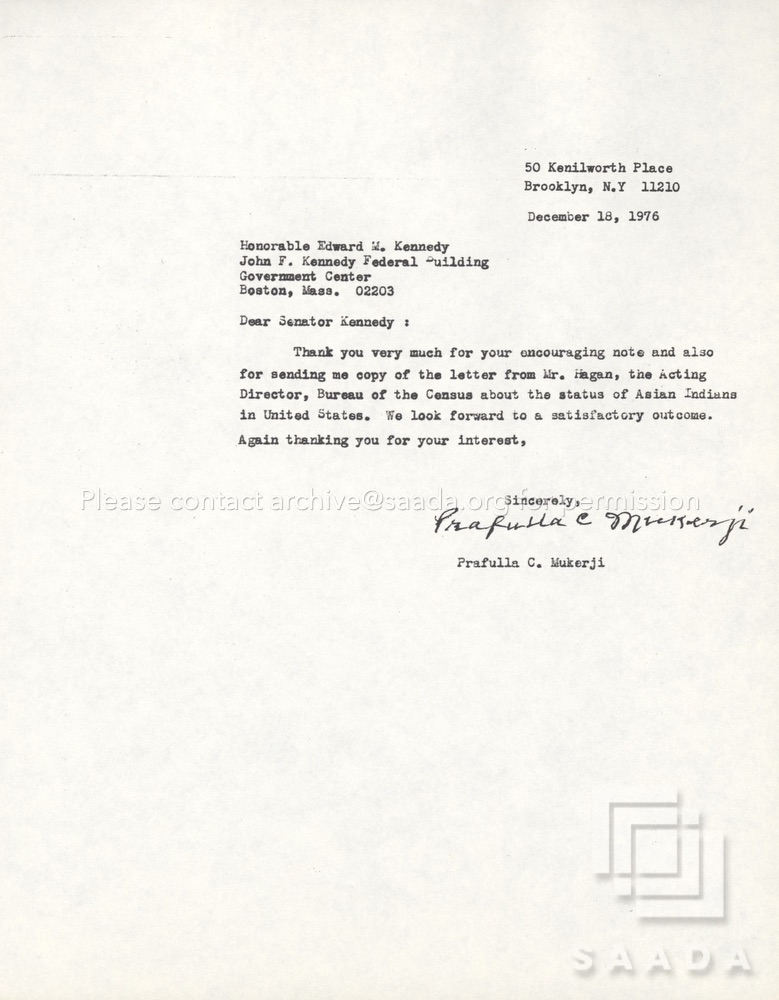 50 Kenilworth Place
Brooklyn, N.Y 11210

December 18, 1976

Honorable Edward M. Kennedy
John F. Kennedy Federal Building
Government Center
Boston, Mass. 02203

Dear Senator Kennedy :

Thank you very much for your encouraging note and also for sending me copy of the letter from Mr. Hagan, the Acting Director, Bureau of the Census about the status of Asian Indians in United States. We look forward to a satisfactory outcome. Again thanking you for your interest,

Sincerely,
Prafulla C Mukerji

Prafulla C. Mukerji

Please contact archive@saada.org for permission

SAADA